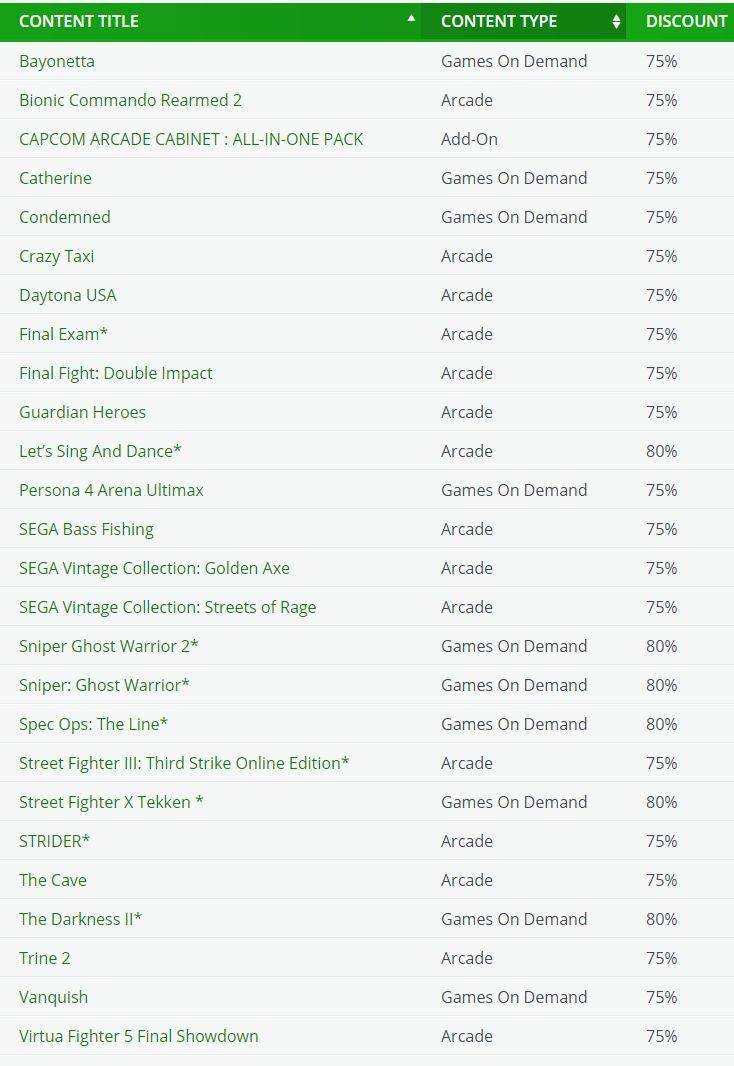 | CONTENT TITLE | CONTENT TYPE | DISCOUNT |
|---|---|---|
| Bayonetta | Games On Demand | 75% |
| Bionic Commando Rearmed 2 | Arcade | 75% |
| CAPCOM ARCADE CABINET : ALL-IN-ONE PACK | Add-On | 75% |
| Catherine | Games On Demand | 75% |
| Condemned | Games On Demand | 75% |
| Crazy Taxi | Arcade | 75% |
| Daytona USA | Arcade | 75% |
| Final Exam* | Arcade | 75% |
| Final Fight: Double Impact | Arcade | 75% |
| Guardian Heroes | Arcade | 75% |
| Let's Sing And Dance* | Arcade | 80% |
| Persona 4 Arena Ultimax | Games On Demand | 75% |
| SEGA Bass Fishing | Arcade | 75% |
| SEGA Vintage Collection: Golden Axe | Arcade | 75% |
| SEGA Vintage Collection: Streets of Rage | Arcade | 75% |
| Sniper Ghost Warrior 2* | Games On Demand | 80% |
| Sniper: Ghost Warrior* | Games On Demand | 80% |
| Spec Ops: The Line* | Games On Demand | 80% |
| Street Fighter III: Third Strike Online Edition* | Arcade | 75% |
| Street Fighter X Tekken * | Games On Demand | 80% |
| STRIDER* | Arcade | 75% |
| The Cave | Arcade | 75% |
| The Darkness II* | Games On Demand | 80% |
| Trine 2 | Arcade | 75% |
| Vanquish | Games On Demand | 75% |
| Virtua Fighter 5 Final Showdown | Arcade | 75% |